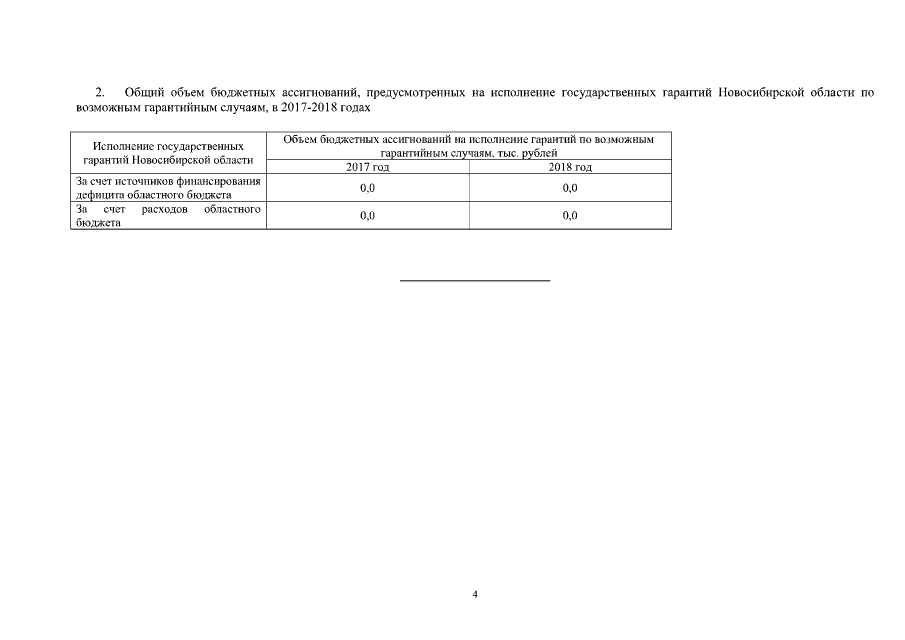 2. Общий объем бюджетных ассигнований, предусмотренных на исполнение государственных гарантий Новосибирской области по возможным гарантийным случаям, в 2017-2018 годах

| Исполнение государственных гарантий Новосибирской области | Объем бюджетных ассигнований на исполнение гарантий по возможным гарантийным случаям, тыс. рублей | |
|---|---|---|
| | 2017 год | 2018 год |
| За счет источников финансирования дефицита областного бюджета | 0,0 | 0,0 |
| За счет расходов областного бюджета | 0,0 | 0,0 |

4